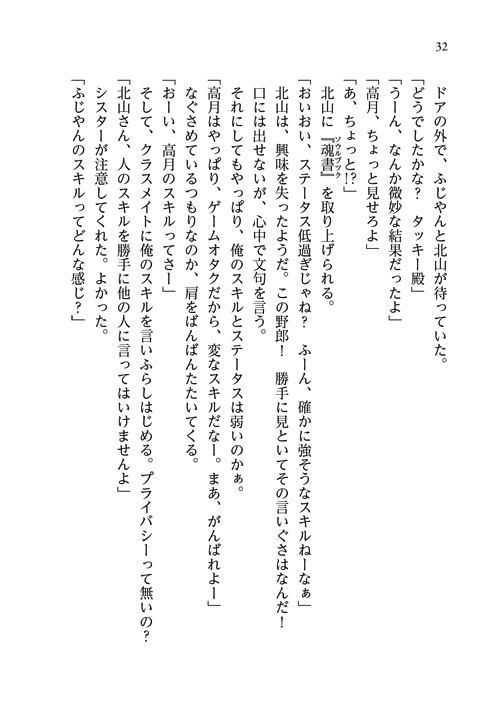 32

ドアの外で、ふじやんと北山が待っていた。
「どうでしたかな？　タッキー殿」
「うーん、なんか微妙な結果だったよ」
「高月、ちょっと見せろよ」
「あ、ちょっと!?」
北山に『魂書（ソウルブック）』を取り上げられる。
「おいおい、ステータス低過ぎじゃね？　ふーん、確かに強そうなスキルねーなぁ」
北山は、興味を失ったようだ。この野郎！　勝手に見といてその言いぐさはなんだ！
口には出せないが、心中で文句を言う。
それにしてもやっぱり、俺のスキルとステータスは弱いのかぁ。
「高月はやっぱり、ゲームオタクだから、変なスキルだなー。まあ、がんばれよー」
なぐさめているつもりなのか、肩をばんばんたたいてくる。
「おーい、高月のスキルってさー」
そして、クラスメイトに俺のスキルを言いふらしはじめる。プライバシーって無いの？
「北山さん、人のスキルを勝手に他の人に言ってはいけませんよ」
シスターが注意してくれた。よかった。
「ふじやんのスキルってどんな感じ？」